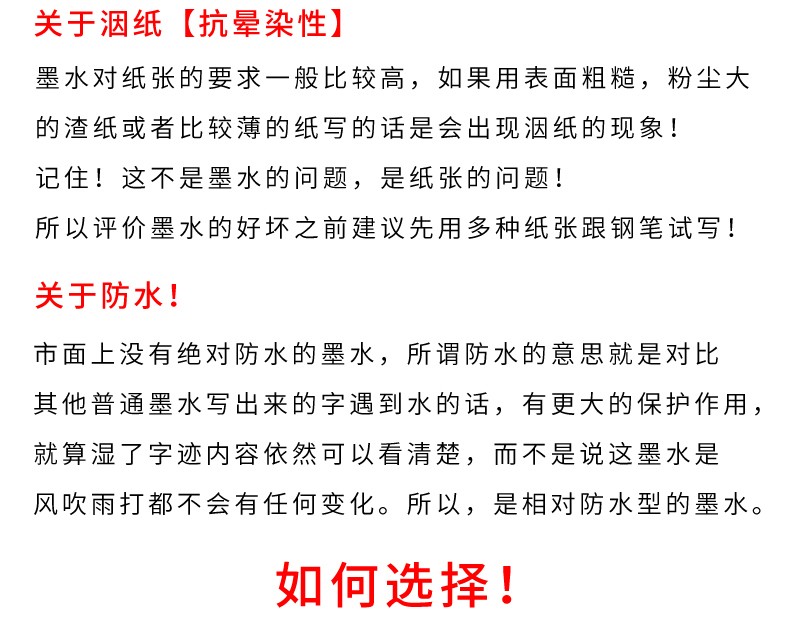 关于洇纸【抗晕染性】

墨水对纸张的要求一般比较高，如果用表面粗糙，粉尘大的渣纸或者比较薄的纸写的话是会出现洇纸的现象！
记住！这不是墨水的问题，是纸张的问题！
所以评价墨水的好坏之前建议先用多种纸张跟钢笔试写！

关于防水！

市面上没有绝对防水的墨水，所谓防水的意思就是对比其他普通墨水写出来的字遇到水的话，有更大的保护作用，就算湿了字迹内容依然可以看清楚，而不是说这墨水是风吹雨打都不会有任何变化。所以，是相对防水型的墨水。

如何选择！